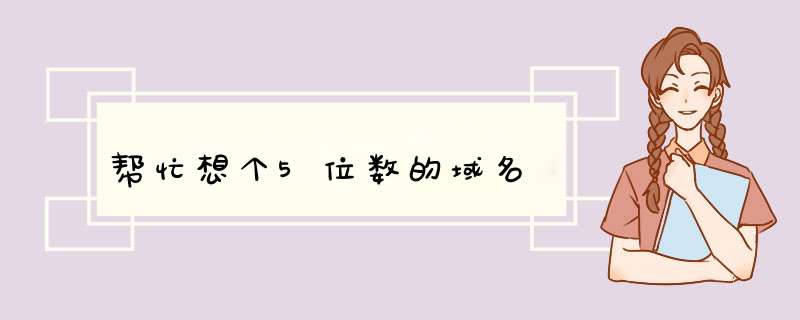 帮忙想个5位数的域名